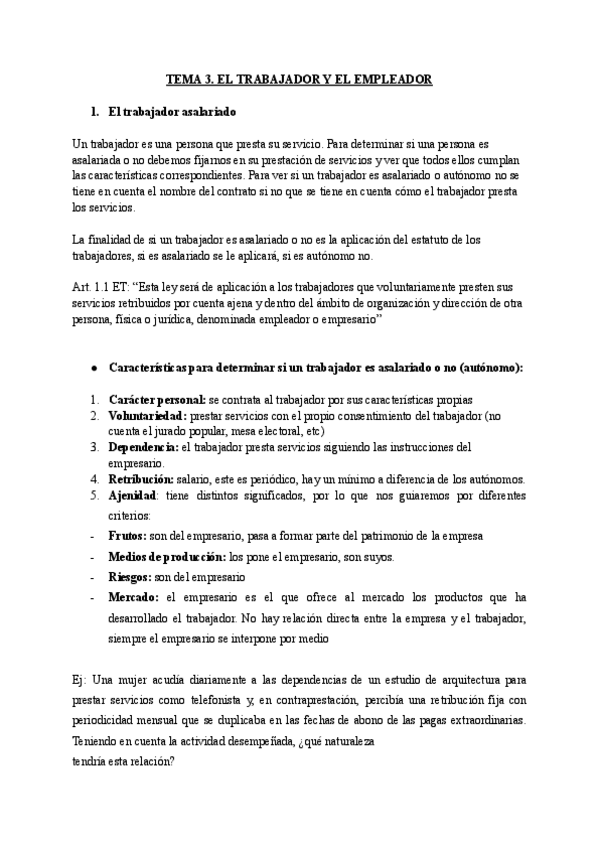 TEMA 3. EL TRABAJADOR Y EL EMPLEADOR

1. El trabajador asalariado

Un trabajador es una persona que presta su servicio. Para determinar si una persona es asalariada o no debemos fijarnos en su prestación de servicios y ver que todos ellos cumplan las características correspondientes. Para ver si un trabajador es asalariado o autónomo no se tiene en cuenta el nombre del contrato si no que se tiene en cuenta cómo el trabajador presta los servicios.

La finalidad de si un trabajador es asalariado o no es la aplicación del estatuto de los trabajadores, si es asalariado se le aplicará, si es autónomo no.

Art. 1.1 ET: “Esta ley será de aplicación a los trabajadores que voluntariamente presten sus servicios retribuidos por cuenta ajena y dentro del ámbito de organización y dirección de otra persona, física o jurídica, denominada empleador o empresario”

● Características para determinar si un trabajador es asalariado o no (autónomo):

1. Carácter personal: se contrata al trabajador por sus características propias
2. Voluntariedad: prestar servicios con el propio consentimiento del trabajador (no cuenta el jurado popular, mesa electoral, etc)
3. Dependencia: el trabajador presta servicios siguiendo las instrucciones del empresario.
4. Retribución: salario, este es periódico, hay un mínimo a diferencia de los autónomos.
5. Ajenidad: tiene distintos significados, por lo que nos guiaremos por diferentes criterios:
- Frutos: son del empresario, pasa a formar parte del patrimonio de la empresa
- Medios de producción: los pone el empresario, son suyos.
- Riesgos: son del empresario
- Mercado: el empresario es el que ofrece al mercado los productos que ha desarrollado el trabajador. No hay relación directa entre la empresa y el trabajador, siempre el empresario se interpone por medio

Ej: Una mujer acudía diariamente a las dependencias de un estudio de arquitectura para prestar servicios como telefonista y, en contraprestación, percibía una retribución fija con periodicidad mensual que se duplicaba en las fechas de abono de las pagas extraordinarias. Teniendo en cuenta la actividad desempeñada, ¿qué naturaleza tendría esta relación?